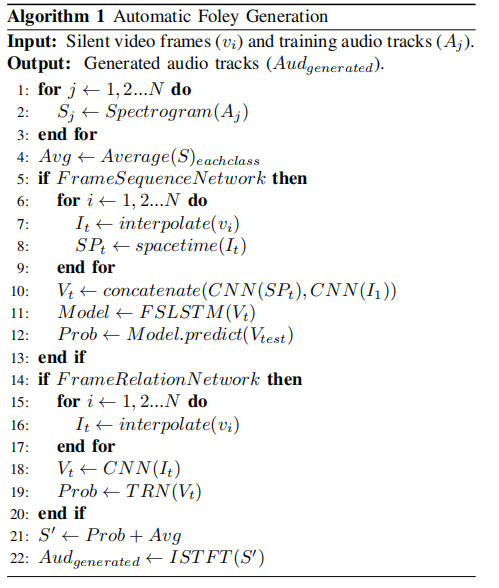 **Algorithm 1** Automatic Foley Generation

**Input:** Silent video frames ($v_i$) and training audio tracks ($A_j$).
**Output:** Generated audio tracks ($Aud_{generated}$).

1: **for** $j \leftarrow 1, 2...N$ **do**
2: $S_j \leftarrow Spectrogram(A_j)$
3: **end for**
4: $Avg \leftarrow Average(S)_{eachclass}$
5: **if** $FrameSequenceNetwork$ **then**
6: **for** $i \leftarrow 1, 2...N$ **do**
7: $I_t \leftarrow interpolate(v_i)$
8: $SP_t \leftarrow spacetime(I_t)$
9: **end for**
10: $V_t \leftarrow concatenate(CNN(SP_t), CNN(I_1))$
11: $Model \leftarrow FSLSTM(V_t)$
12: $Prob \leftarrow Model.predict(V_{test})$
13: **end if**
14: **if** $FrameRelationNetwork$ **then**
15: **for** $i \leftarrow 1, 2...N$ **do**
16: $I_t \leftarrow interpolate(v_i)$
17: **end for**
18: $V_t \leftarrow CNN(I_t)$
19: $Prob \leftarrow TRN(V_t)$
20: **end if**
21: $S' \leftarrow Prob + Avg$
22: $Aud_{generated} \leftarrow ISTFT(S')$